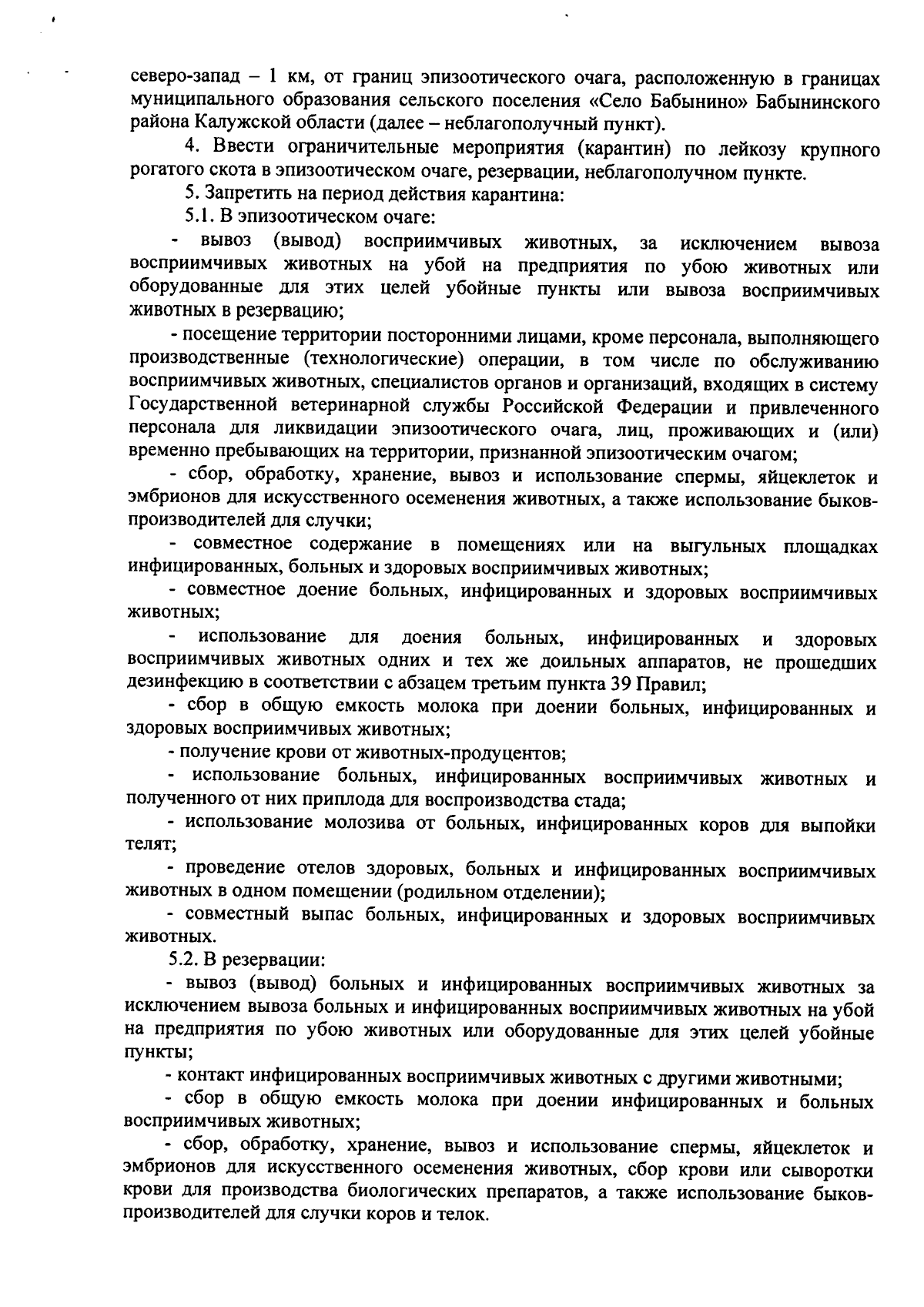 северо-запад – 1 км, от границ эпизоотического очага, расположенную в границах муниципального образования сельского поселения «Село Бабынино» Бабынинского района Калужской области (далее – неблагополучный пункт).

4. Ввести ограничительные мероприятия (карантин) по лейкозу крупного рогатого скота в эпизоотическом очаге, резервации, неблагополучном пункте.

5. Запретить на период действия карантина:

5.1. В эпизоотическом очаге:

- вывоз (вывод) восприимчивых животных, за исключением вывоза восприимчивых животных на убой на предприятия по убою животных или оборудованные для этих целей убойные пункты или вывоза восприимчивых животных в резервацию;

- посещение территории посторонними лицами, кроме персонала, выполняющего производственные (технологические) операции, в том числе по обслуживанию восприимчивых животных, специалистов органов и организаций, входящих в систему Государственной ветеринарной службы Российской Федерации и привлеченного персонала для ликвидации эпизоотического очага, лиц, проживающих и (или) временно пребывающих на территории, признанной эпизоотическим очагом;

- сбор, обработку, хранение, вывоз и использование спермы, яйцеклеток и эмбрионов для искусственного осеменения животных, а также использование быков-производителей для случки;

- совместное содержание в помещениях или на выгульных площадках инфицированных, больных и здоровых восприимчивых животных;

- совместное доение больных, инфицированных и здоровых восприимчивых животных;

- использование для доения больных, инфицированных и здоровых восприимчивых животных одних и тех же доильных аппаратов, не прошедших дезинфекцию в соответствии с абзацем третьим пункта 39 Правил;

- сбор в общую емкость молока при доении больных, инфицированных и здоровых восприимчивых животных;

- получение крови от животных-продуцентов;

- использование больных, инфицированных восприимчивых животных и полученного от них приплода для воспроизводства стада;

- использование молозива от больных, инфицированных коров для выпойки телят;

- проведение отелов здоровых, больных и инфицированных восприимчивых животных в одном помещении (родильном отделении);

- совместный выпас больных, инфицированных и здоровых восприимчивых животных.

5.2. В резервации:

- вывоз (вывод) больных и инфицированных восприимчивых животных за исключением вывоза больных и инфицированных восприимчивых животных на убой на предприятия по убою животных или оборудованные для этих целей убойные пункты;

- контакт инфицированных восприимчивых животных с другими животными;

- сбор в общую емкость молока при доении инфицированных и больных восприимчивых животных;

- сбор, обработку, хранение, вывоз и использование спермы, яйцеклеток и эмбрионов для искусственного осеменения животных, сбор крови или сыворотки крови для производства биологических препаратов, а также использование быков-производителей для случки коров и телок.